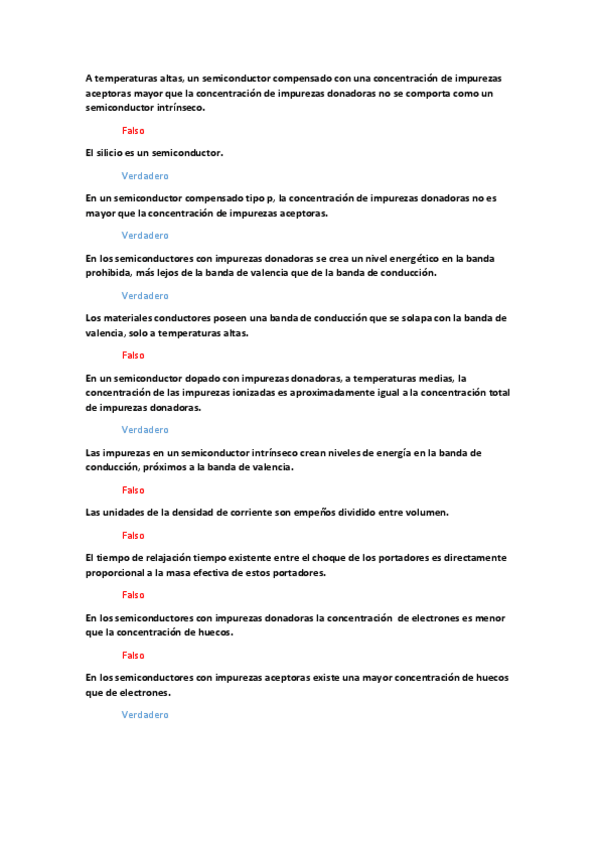 A temperaturas altas, un semiconductor compensado con una concentración de impurezas aceptoras mayor que la concentración de impurezas donadoras no se comporta como un semiconductor intrínseco.

Falso

El silicio es un semiconductor.

Verdadero

En un semiconductor compensado tipo p, la concentración de impurezas donadoras no es mayor que la concentración de impurezas aceptoras.

Verdadero

En los semiconductores con impurezas donadoras se crea un nivel energético en la banda prohibida, más lejos de la banda de valencia que de la banda de conducción.

Verdadero

Los materiales conductores poseen una banda de conducción que se solapa con la banda de valencia, solo a temperaturas altas.

Falso

En un semiconductor dopado con impurezas donadoras, a temperaturas medias, la concentración de las impurezas ionizadas es aproximadamente igual a la concentración total de impurezas donadoras.

Verdadero

Las impurezas en un semiconductor intrínseco crean niveles de energía en la banda de conducción, próximos a la banda de valencia.

Falso

Las unidades de la densidad de corriente son empeños dividido entre volumen.

Falso

El tiempo de relajación tiempo existente entre el choque de los portadores es directamente proporcional a la masa efectiva de estos portadores.

Falso

En los semiconductores con impurezas donadoras la concentración de electrones es menor que la concentración de huecos.

Falso

En los semiconductores con impurezas aceptoras existe una mayor concentración de huecos que de electrones.

Verdadero